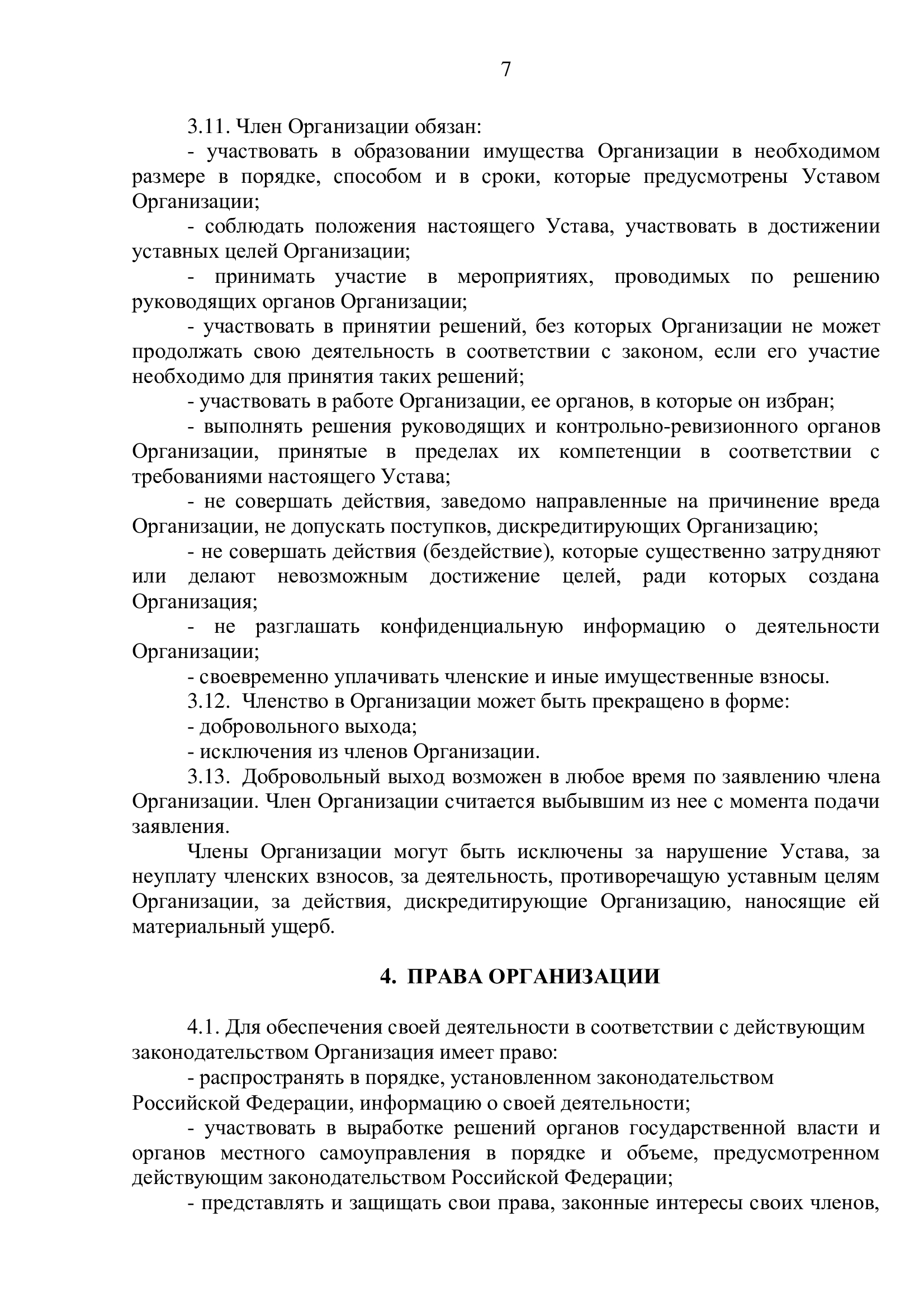 7

3.11. Член Организации обязан:

- участвовать в образовании имущества Организации в необходимом размере в порядке, способом и в сроки, которые предусмотрены Уставом Организации;

- соблюдать положения настоящего Устава, участвовать в достижении уставных целей Организации;

- принимать участие в мероприятиях, проводимых по решению руководящих органов Организации;

- участвовать в принятии решений, без которых Организации не может продолжать свою деятельность в соответствии с законом, если его участие необходимо для принятия таких решений;

- участвовать в работе Организации, ее органов, в которые он избран;

- выполнять решения руководящих и контрольно-ревизионного органов Организации, принятые в пределах их компетенции в соответствии с требованиями настоящего Устава;

- не совершать действия, заведомо направленные на причинение вреда Организации, не допускать поступков, дискредитирующих Организацию;

- не совершать действия (бездействие), которые существенно затрудняют или делают невозможным достижение целей, ради которых создана Организация;

- не разглашать конфиденциальную информацию о деятельности Организации;

- своевременно уплачивать членские и иные имущественные взносы.

3.12. Членство в Организации может быть прекращено в форме:

- добровольного выхода;

- исключения из членов Организации.

3.13. Добровольный выход возможен в любое время по заявлению члена Организации. Член Организации считается выбывшим из нее с момента подачи заявления.

Члены Организации могут быть исключены за нарушение Устава, за неуплату членских взносов, за деятельность, противоречащую уставным целям Организации, за действия, дискредитирующие Организацию, наносящие ей материальный ущерб.

4. ПРАВА ОРГАНИЗАЦИИ

4.1. Для обеспечения своей деятельности в соответствии с действующим законодательством Организация имеет право:

- распространять в порядке, установленном законодательством Российской Федерации, информацию о своей деятельности;

- участвовать в выработке решений органов государственной власти и органов местного самоуправления в порядке и объеме, предусмотренном действующим законодательством Российской Федерации;

- представлять и защищать свои права, законные интересы своих членов,